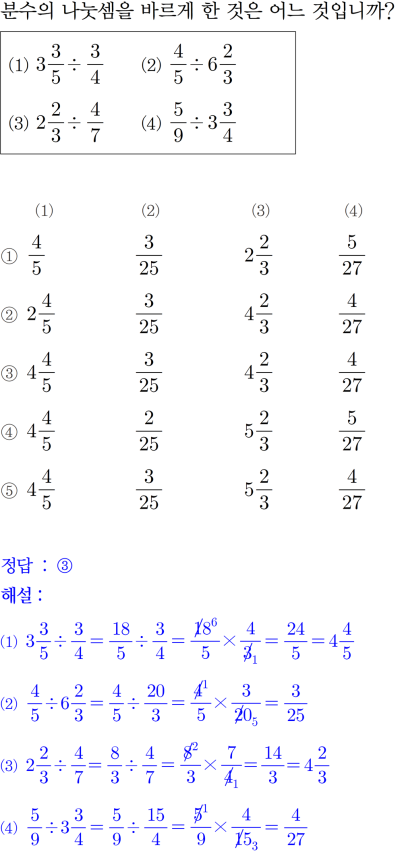 분수의 나눗셈을 바르게 한 것은 어느 것입니까?

(1) $3\frac{3}{5} \div \frac{3}{4}$ (2) $\frac{4}{5} \div 6\frac{2}{3}$

(3) $2\frac{2}{3} \div \frac{4}{7}$ (4) $\frac{5}{9} \div 3\frac{3}{4}$

| | (1) | (2) | (3) | (4) |
|---|---|---|---|---|
| ① | $\frac{4}{5}$ | $\frac{3}{25}$ | $2\frac{2}{3}$ | $\frac{5}{27}$ |
| ② | $2\frac{4}{5}$ | $\frac{3}{25}$ | $4\frac{2}{3}$ | $\frac{4}{27}$ |
| ③ | $4\frac{4}{5}$ | $\frac{3}{25}$ | $4\frac{2}{3}$ | $\frac{4}{27}$ |
| ④ | $4\frac{4}{5}$ | $\frac{2}{25}$ | $5\frac{2}{3}$ | $\frac{5}{27}$ |
| ⑤ | $4\frac{4}{5}$ | $\frac{3}{25}$ | $5\frac{2}{3}$ | $\frac{4}{27}$ |

정답 : ③

해설 :

(1) $3\frac{3}{5} \div \frac{3}{4} = \frac{18}{5} \div \frac{3}{4} = \frac{\cancel{18}^{6}}{5} \times \frac{4}{\cancel{3}_{1}} = \frac{24}{5} = 4\frac{4}{5}$

(2) $\frac{4}{5} \div 6\frac{2}{3} = \frac{4}{5} \div \frac{20}{3} = \frac{\cancel{4}^{1}}{5} \times \frac{3}{\cancel{20}_{5}} = \frac{3}{25}$

(3) $2\frac{2}{3} \div \frac{4}{7} = \frac{8}{3} \div \frac{4}{7} = \frac{\cancel{8}^{2}}{3} \times \frac{7}{\cancel{4}_{1}} = \frac{14}{3} = 4\frac{2}{3}$

(4) $\frac{5}{9} \div 3\frac{3}{4} = \frac{5}{9} \div \frac{15}{4} = \frac{\cancel{5}^{1}}{9} \times \frac{4}{\cancel{15}_{3}} = \frac{4}{27}$